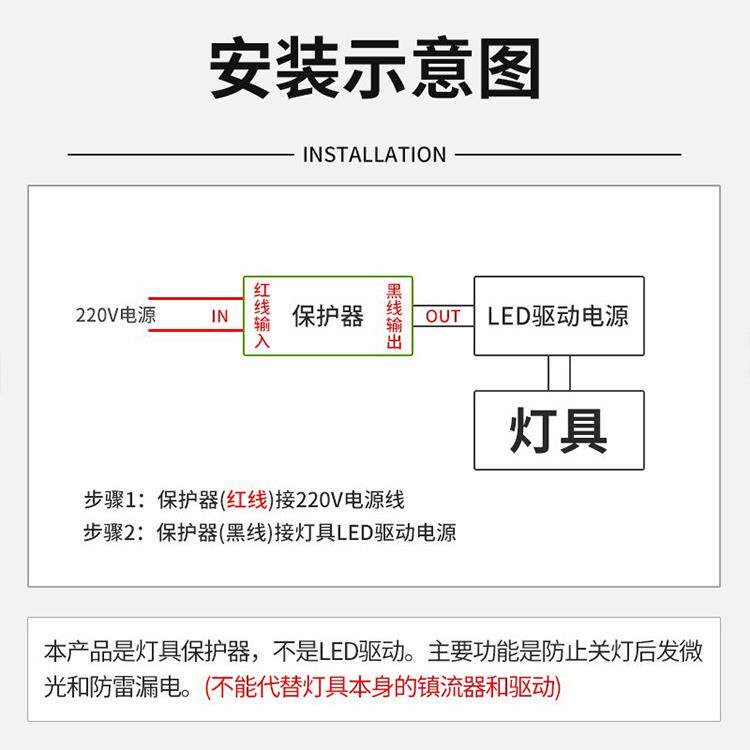 安装示意图

INSTALLATION

220V电源

IN

红线输入

保护器

黑线输出

OUT

LED驱动电源

灯具

步骤1：保护器(红线)接220V电源线
步骤2：保护器(黑线)接灯具LED驱动电源

本产品是灯具保护器，不是LED驱动。主要功能是防止关灯后发微光和防雷漏电。(不能代替灯具本身的镇流器和驱动)